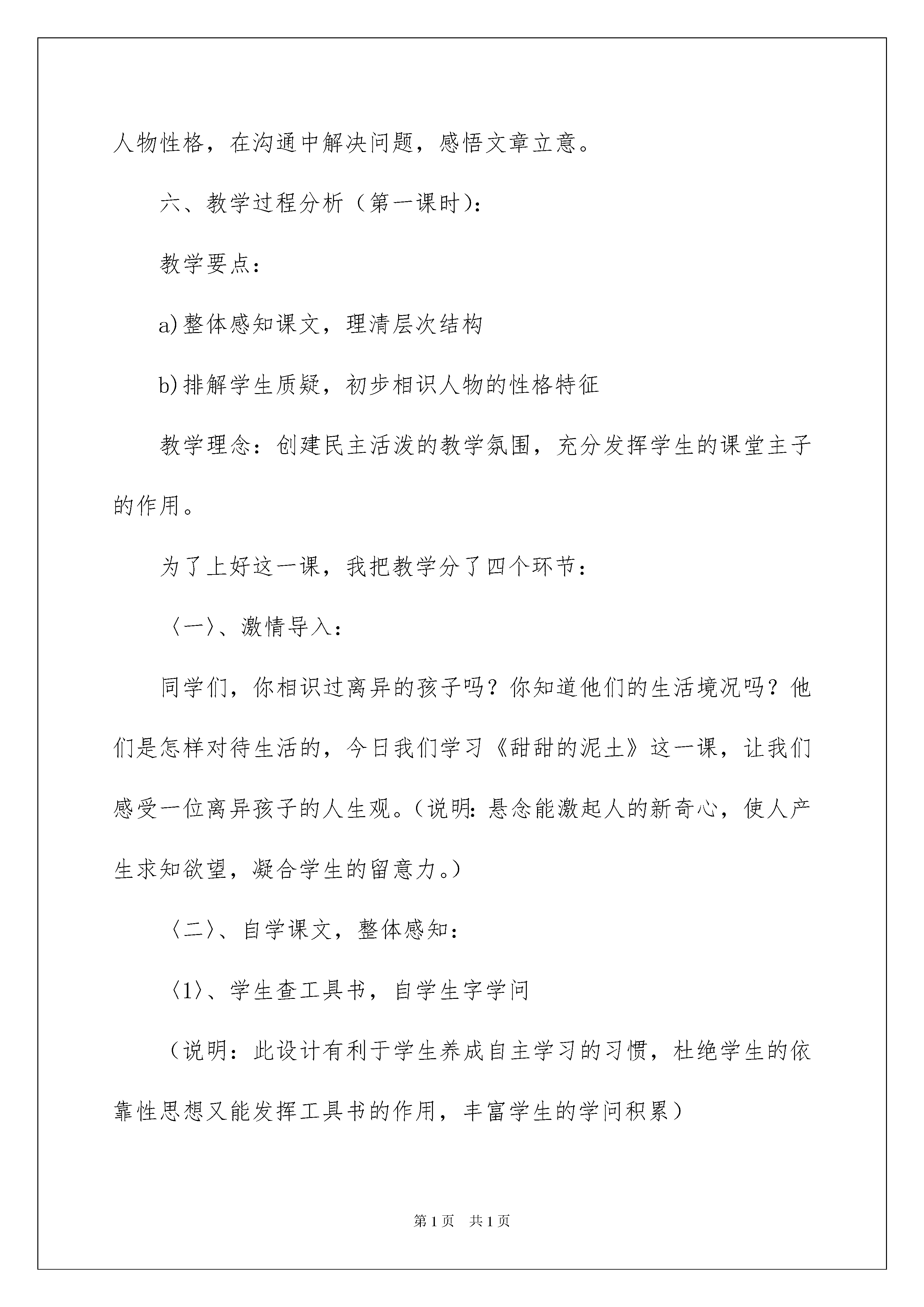 人物性格，在沟通中解决问题，感悟文章立意。

六、教学过程分析（第一课时）：

教学要点：

a)整体感知课文，理清层次结构

b)排解学生质疑，初步相识人物的性格特征

教学理念：创建民主活泼的教学氛围，充分发挥学生的课堂主子的作用。

为了上好这一课，我把教学分了四个环节：

〈一〉、激情导入：

同学们，你相识过离异的孩子吗？你知道他们的生活境况吗？他们是怎样对待生活的，今日我们学习《甜甜的泥土》这一课，让我们感受一位离异孩子的人生观。（说明：悬念能激起人的新奇心，使人产生求知欲望，凝合学生的留意力。）

〈二〉、自学课文，整体感知：

〈1〉、学生查工具书，自学生字学问

（说明：此设计有利于学生养成自主学习的习惯，杜绝学生的依靠性思想又能发挥工具书的作用，丰富学生的学问积累）

第1页　共1页